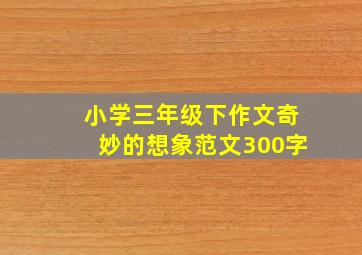 小学三年级下作文奇妙的想象范文300字